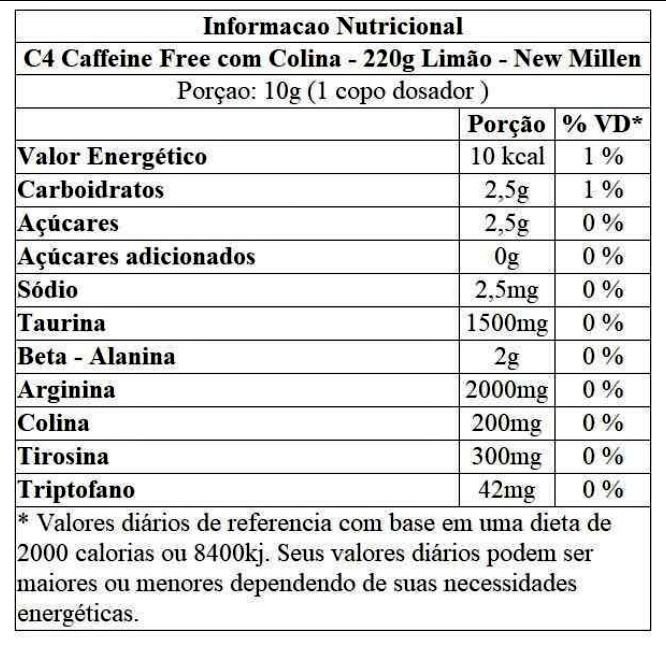 Informacao Nutricional

C4 Caffeine Free com Colina - 220g Limão - New Millen

Porçao: 10g (1 copo dosador )

|  | Porção | % VD* |
|---|---|---|
| Valor Energético | 10 kcal | 1 % |
| Carboidratos | 2,5g | 1 % |
| Açúcares | 2,5g | 0 % |
| Açúcares adicionados | 0g | 0 % |
| Sódio | 2,5mg | 0 % |
| Taurina | 1500mg | 0 % |
| Beta - Alanina | 2g | 0 % |
| Arginina | 2000mg | 0 % |
| Colina | 200mg | 0 % |
| Tirosina | 300mg | 0 % |
| Triptofano | 42mg | 0 % |

* Valores diários de referencia com base em uma dieta de 2000 calorias ou 8400kj. Seus valores diários podem ser maiores ou menores dependendo de suas necessidades energéticas.